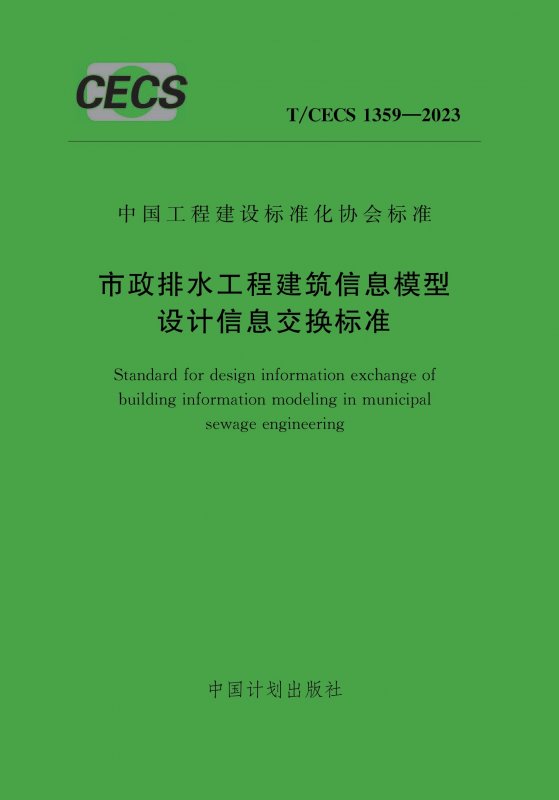 CECS

T/CECS 1359—2023

中国工程建设标准化协会标准

市政排水工程建筑信息模型
设计信息交换标准

Standard for design information exchange of building information modeling in municipal sewage engineering

中国计划出版社